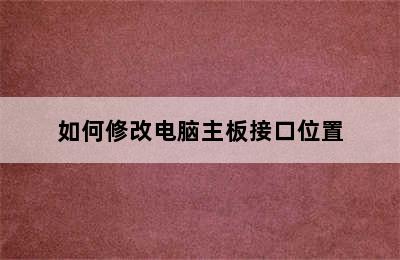 如何修改电脑主板接口位置